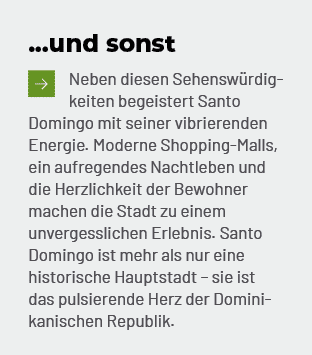 ...und sonst

Neben diesen Sehenswürdigkeiten begeistert Santo Domingo mit seiner vibrierenden Energie. Moderne Shopping-Malls, ein aufregendes Nachtleben und die Herzlichkeit der Bewohner machen die Stadt zu einem unvergesslichen Erlebnis. Santo Domingo ist mehr als nur eine historische Hauptstadt – sie ist das pulsierende Herz der Dominikanischen Republik.